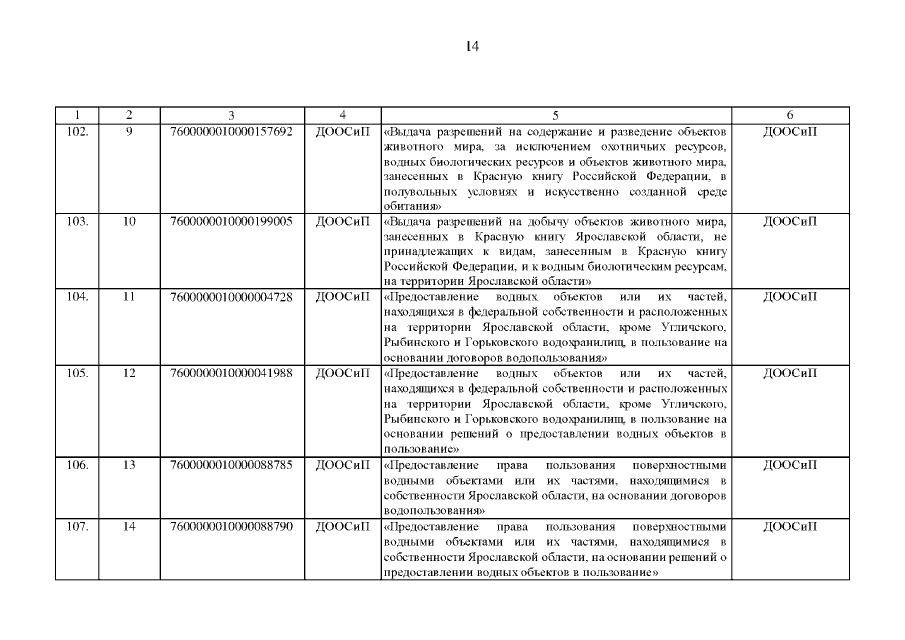 14

| 1 | 2 | 3 | 4 | 5 | 6 |
|---|---|---|---|---|---|
| 102. | 9 | 7600000010000157692 | ДООСиП | «Выдача разрешений на содержание и разведение объектов животного мира, за исключением охотничьих ресурсов, водных биологических ресурсов и объектов животного мира, занесенных в Красную книгу Российской Федерации, в полувольных условиях и искусственно созданной среде обитания» | ДООСиП |
| 103. | 10 | 7600000010000199005 | ДООСиП | «Выдача разрешений на добычу объектов животного мира, занесенных в Красную книгу Ярославской области, не принадлежащих к видам, занесенным в Красную книгу Российской Федерации, и к водным биологическим ресурсам, на территории Ярославской области» | ДООСиП |
| 104. | 11 | 7600000010000004728 | ДООСиП | «Предоставление водных объектов или их частей, находящихся в федеральной собственности и расположенных на территории Ярославской области, кроме Угличского, Рыбинского и Горьковского водохранилищ, в пользование на основании договоров водопользования» | ДООСиП |
| 105. | 12 | 7600000010000041988 | ДООСиП | «Предоставление водных объектов или их частей, находящихся в федеральной собственности и расположенных на территории Ярославской области, кроме Угличского, Рыбинского и Горьковского водохранилищ, в пользование на основании решений о предоставлении водных объектов в пользование» | ДООСиП |
| 106. | 13 | 7600000010000088785 | ДООСиП | «Предоставление права пользования поверхностными водными объектами или их частями, находящимися в собственности Ярославской области, на основании договоров водопользования» | ДООСиП |
| 107. | 14 | 7600000010000088790 | ДООСиП | «Предоставление права пользования поверхностными водными объектами или их частями, находящимися в собственности Ярославской области, на основании решений о предоставлении водных объектов в пользование» | ДООСиП |